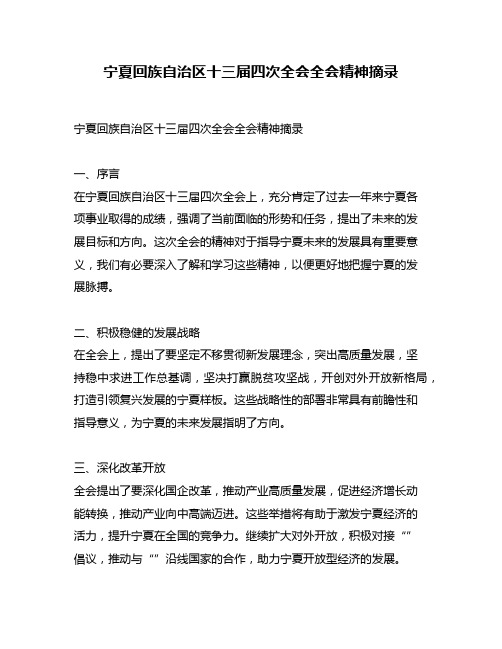 宁夏回族自治区十三届四次全会全会精神摘录

宁夏回族自治区十三届四次全会全会精神摘录

一、序言
在宁夏回族自治区十三届四次全会上，充分肯定了过去一年来宁夏各项事业取得的成绩，强调了当前面临的形势和任务，提出了未来的发展目标和方向。这次全会的精神对于指导宁夏未来的发展具有重要意义，我们有必要深入了解和学习这些精神，以便更好地把握宁夏的发展脉搏。

二、积极稳健的发展战略
在全会上，提出了要坚定不移贯彻新发展理念，突出高质量发展，坚持稳中求进工作总基调，坚决打赢脱贫攻坚战，开创对外开放新格局，打造引领复兴发展的宁夏样板。这些战略性的部署非常具有前瞻性和指导意义，为宁夏的未来发展指明了方向。

三、深化改革开放
全会提出了要深化国企改革，推动产业高质量发展，促进经济增长动能转换，推动产业向中高端迈进。这些举措将有助于激发宁夏经济的活力，提升宁夏在全国的竞争力。继续扩大对外开放，积极对接“”倡议，推动与“”沿线国家的合作，助力宁夏开放型经济的发展。